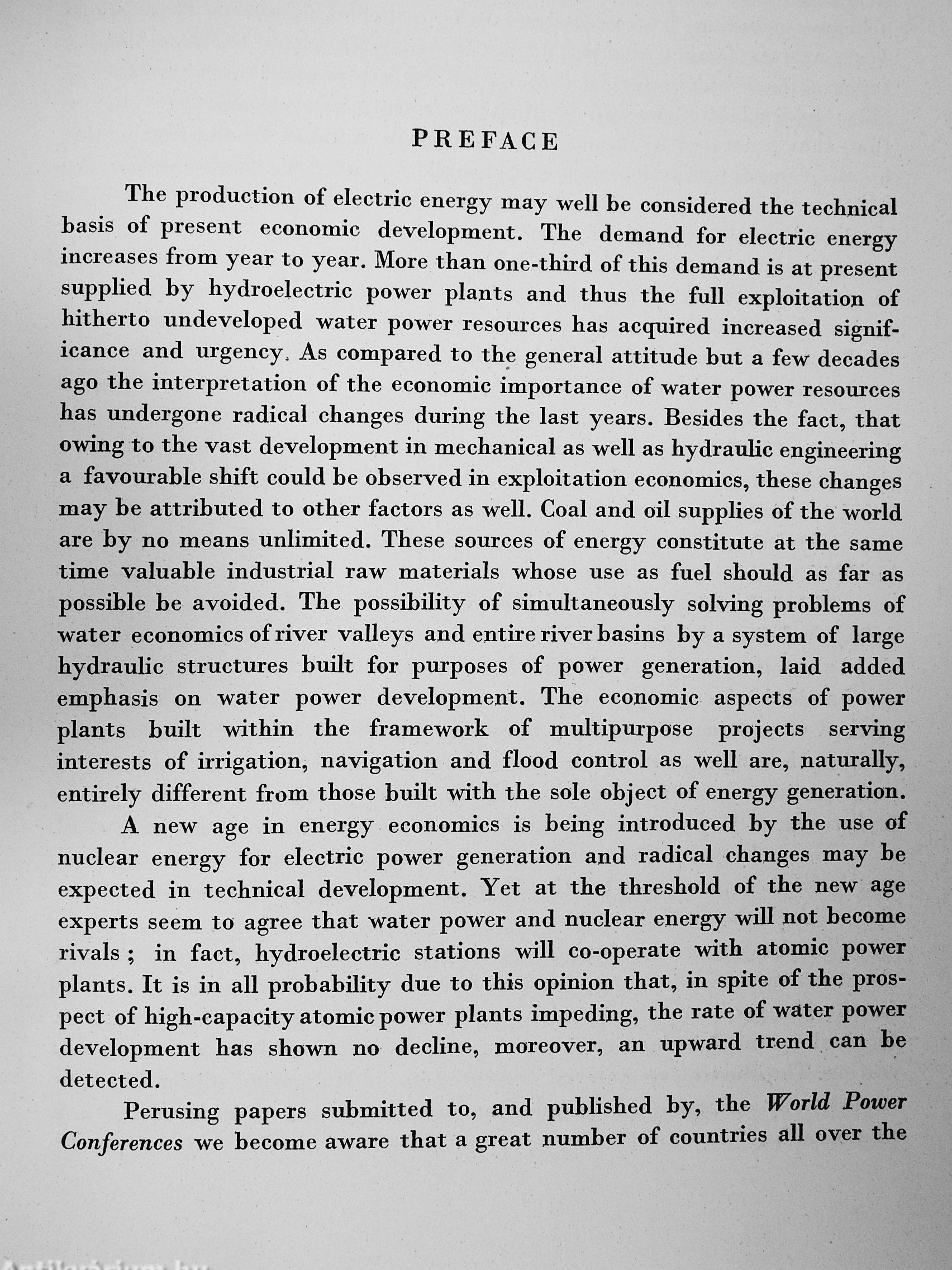 PREFACE

The production of electric energy may well be considered the technical basis of present economic development. The demand for electric energy increases from year to year. More than one-third of this demand is at present supplied by hydroelectric power plants and thus the full exploitation of hitherto undeveloped water power resources has acquired increased significance and urgency. As compared to the general attitude but a few decades ago the interpretation of the economic importance of water power resources has undergone radical changes during the last years. Besides the fact, that owing to the vast development in mechanical as well as hydraulic engineering a favourable shift could be observed in exploitation economics, these changes may be attributed to other factors as well. Coal and oil supplies of the world are by no means unlimited. These sources of energy constitute at the same time valuable industrial raw materials whose use as fuel should as far as possible be avoided. The possibility of simultaneously solving problems of water economics of river valleys and entire river basins by a system of large hydraulic structures built for purposes of power generation, laid added emphasis on water power development. The economic aspects of power plants built within the framework of multipurpose projects serving interests of irrigation, navigation and flood control as well are, naturally, entirely different from those built with the sole object of energy generation.

A new age in energy economics is being introduced by the use of nuclear energy for electric power generation and radical changes may be expected in technical development. Yet at the threshold of the new age experts seem to agree that water power and nuclear energy will not become rivals ; in fact, hydroelectric stations will co-operate with atomic power plants. It is in all probability due to this opinion that, in spite of the prospect of high-capacity atomic power plants impeding, the rate of water power development has shown no decline, moreover, an upward trend can be detected.

Perusing papers submitted to, and published by, the World Power Conferences we become aware that a great number of countries all over the

Antikvarium.hu